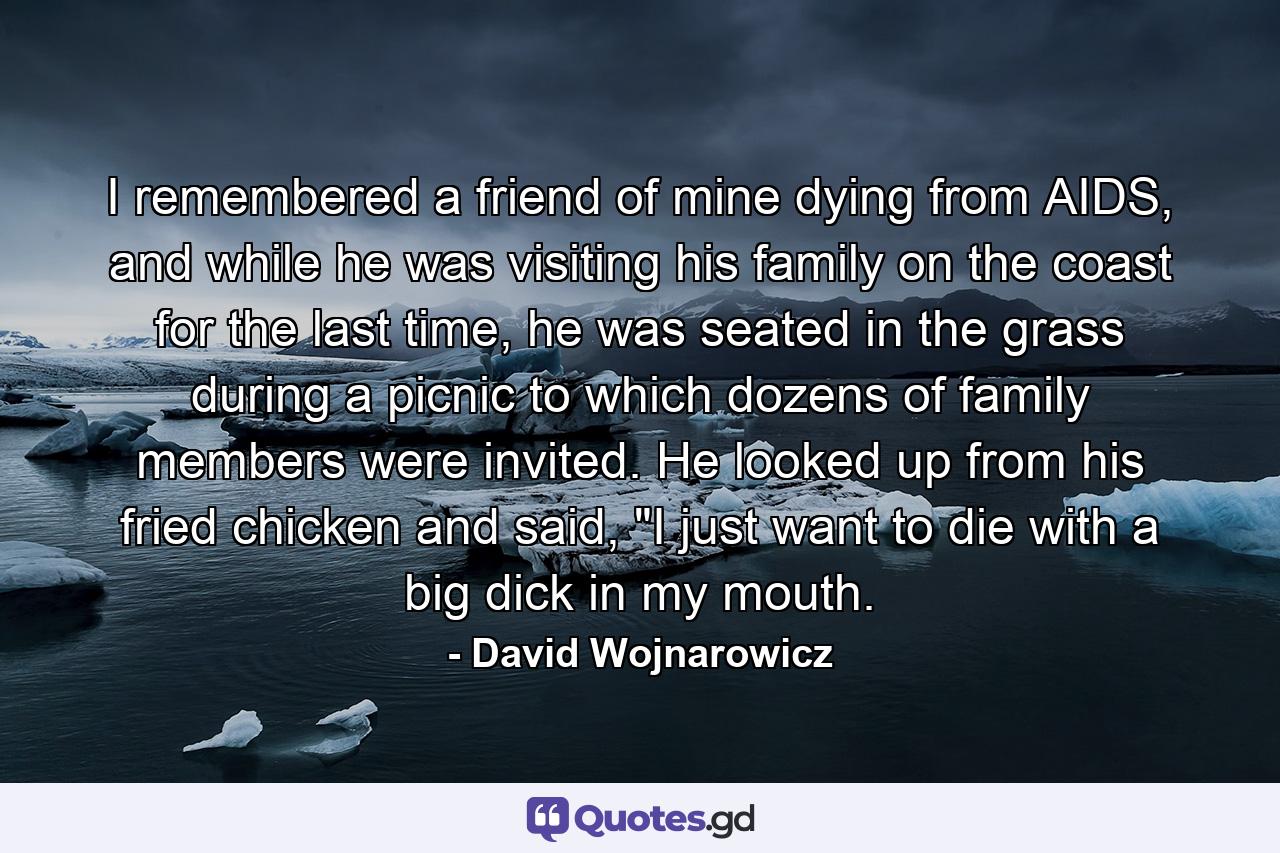 I remembered a friend of mine dying from AIDS, and while he was visiting his family on the coast for the last time, he was seated in the grass during a picnic to which dozens of family members were invited. He looked up from his fried chicken and said, "I just want to die with a big dick in my mouth.

- David Wojnarowicz

Quotes.gd